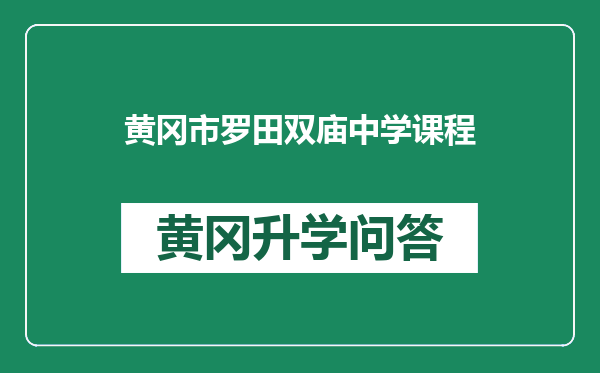 黄冈市罗田双庙中学课程

黄冈升学问答